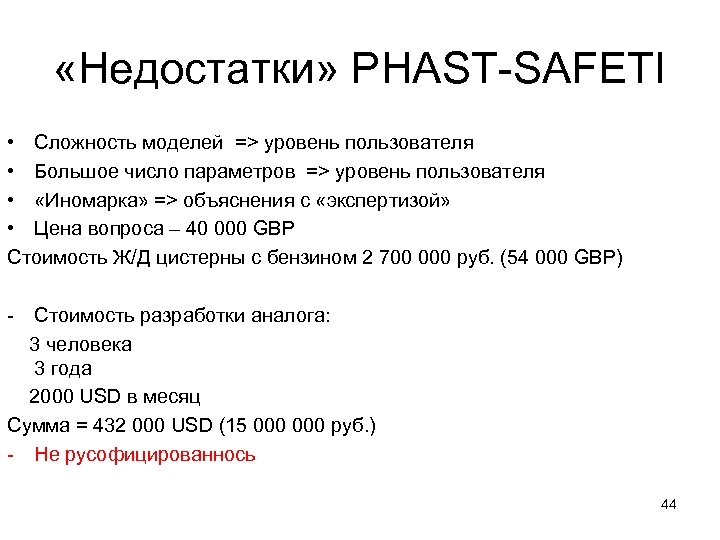 «Недостатки» PHAST-SAFETI

• Сложность моделей => уровень пользователя
• Большое число параметров => уровень пользователя
• «Иномарка» => объяснения с «экспертизой»
• Цена вопроса – 40 000 GBP

Стоимость Ж/Д цистерны с бензином 2 700 000 руб. (54 000 GBP)

- Стоимость разработки аналога:

3 человека
3 года
2000 USD в месяц

Сумма = 432 000 USD (15 000 000 руб.)

- Не русофицированнось

44